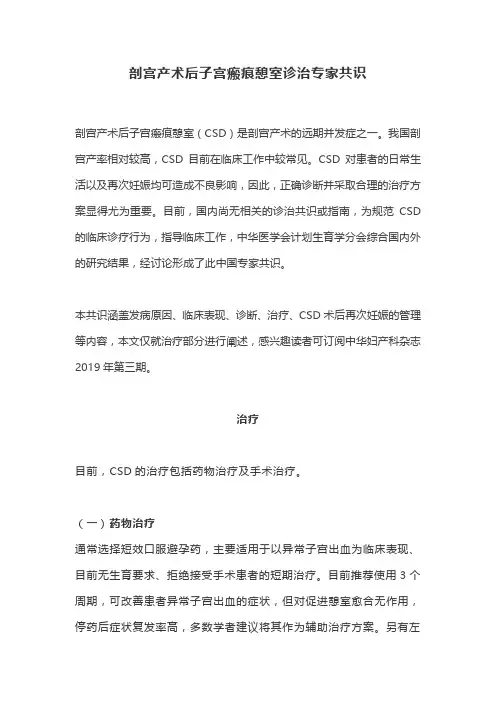 剖宫产术后子宫瘢痕憩室诊治专家共识

剖宫产术后子宫瘢痕憩室（CSD）是剖宫产术的远期并发症之一。我国剖宫产率相对较高，CSD 目前在临床工作中较常见。CSD 对患者的日常生活以及再次妊娠均可造成不良影响，因此，正确诊断并采取合理的治疗方案显得尤为重要。目前，国内尚无相关的诊治共识或指南，为规范 CSD 的临床诊疗行为，指导临床工作，中华医学会计划生育学分会综合国内外的研究结果，经讨论形成了此中国专家共识。

本共识涵盖发病原因、临床表现、诊断、治疗、CSD 术后再次妊娠的管理等内容，本文仅就治疗部分进行阐述，感兴趣读者可订阅中华妇产科杂志 2019 年第三期。

治疗

目前，CSD 的治疗包括药物治疗及手术治疗。

（一）药物治疗
通常选择短效口服避孕药，主要适用于以异常子宫出血为临床表现、目前无生育要求、拒绝接受手术患者的短期治疗。目前推荐使用 3 个周期，可改善患者异常子宫出血的症状，但对促进憩室愈合无作用，停药后症状复发率高，多数学者建议将其作为辅助治疗方案。另有左